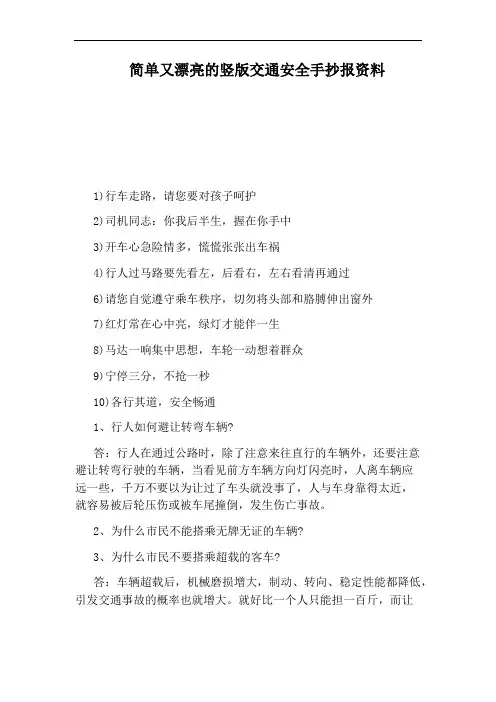 简单又漂亮的竖版交通安全手抄报资料

1)行车走路，请您要对孩子呵护

2)司机同志：你我后半生，握在你手中

3)开车心急险情多，慌慌张张出车祸

4)行人过马路要先看左，后看右，左右看清再通过

6)请您自觉遵守乘车秩序，切勿将头部和胳膊伸出窗外

7)红灯常在心中亮，绿灯才能伴一生

8)马达一响集中思想，车轮一动想着群众

9)宁停三分，不抢一秒

10)各行其道，安全畅通

1、行人如何避让转弯车辆?

答：行人在通过公路时，除了注意来往直行的车辆外，还要注意避让转弯行驶的车辆，当看见前方车辆方向灯闪亮时，人离车辆应远一些，千万不要以为让过了车头就没事了，人与车身靠得太近，就容易被后轮压伤或被车尾撞倒，发生伤亡事故。

2、为什么市民不能搭乘无牌无证的车辆?

3、为什么市民不要搭乘超载的客车?

答：车辆超载后，机械磨损增大，制动、转向、稳定性能都降低，引发交通事故的概率也就增大。就好比一个人只能担一百斤，而让